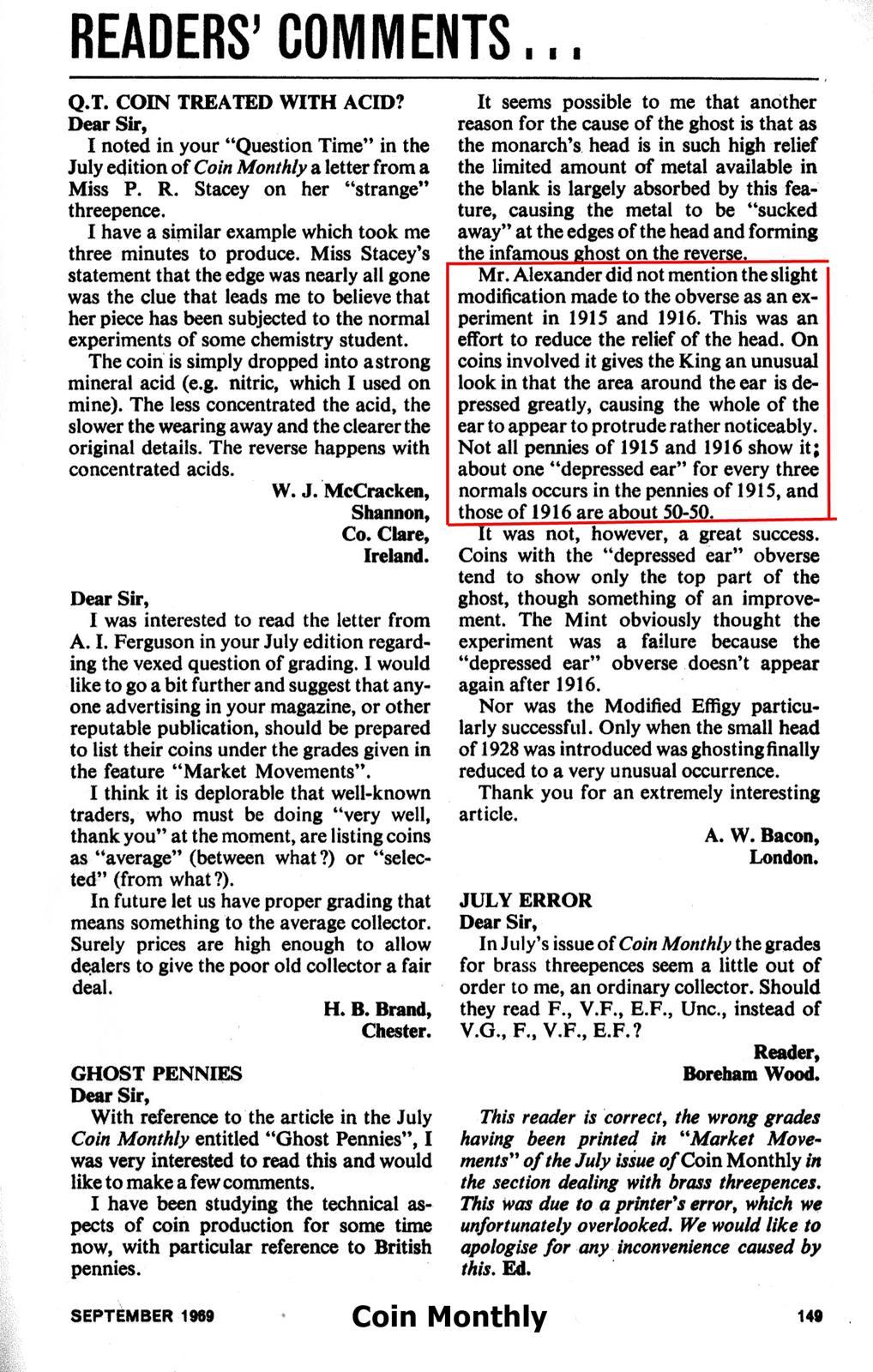 READERS' COMMENTS...

Q.T. COIN TREATED WITH ACID?
Dear Sir,
I noted in your "Question Time" in the July edition of Coin Monthly a letter from a Miss P. R. Stacey on her "strange" threepence.

I have a similar example which took me three minutes to produce. Miss Stacey's statement that the edge was nearly all gone was the clue that leads me to believe that her piece has been subjected to the normal experiments of some chemistry student.

The coin is simply dropped into a strong mineral acid (e.g. nitric, which I used on mine). The less concentrated the acid, the slower the wearing away and the clearer the original details. The reverse happens with concentrated acids.

W. J. McCracken,
Shannon,
Co. Clare,
Ireland.

Dear Sir,
I was interested to read the letter from A. I. Ferguson in your July edition regarding the vexed question of grading. I would like to go a bit further and suggest that anyone advertising in your magazine, or other reputable publication, should be prepared to list their coins under the grades given in the feature "Market Movements".

I think it is deplorable that well-known traders, who must be doing "very well, thank you" at the moment, are listing coins as "average" (between what?) or "selected" (from what?).

In future let us have proper grading that means something to the average collector. Surely prices are high enough to allow dealers to give the poor old collector a fair deal.

H. B. Brand,
Chester.

GHOST PENNIES
Dear Sir,
With reference to the article in the July Coin Monthly entitled "Ghost Pennies", I was very interested to read this and would like to make a few comments.

I have been studying the technical aspects of coin production for some time now, with particular reference to British pennies.

It seems possible to me that another reason for the cause of the ghost is that as the monarch's head is in such high relief the limited amount of metal available in the blank is largely absorbed by this feature, causing the metal to be "sucked away" at the edges of the head and forming the infamous ghost on the reverse.

Mr. Alexander did not mention the slight modification made to the obverse as an experiment in 1915 and 1916. This was an effort to reduce the relief of the head. On coins involved it gives the King an unusual look in that the area around the ear is depressed greatly, causing the whole of the ear to appear to protrude rather noticeably. Not all pennies of 1915 and 1916 show it; about one "depressed ear" for every three normals occurs in the pennies of 1915, and those of 1916 are about 50-50.

It was not, however, a great success. Coins with the "depressed ear" obverse tend to show only the top part of the ghost, though something of an improvement. The Mint obviously thought the experiment was a failure because the "depressed ear" obverse doesn't appear again after 1916.

Nor was the Modified Effigy particularly successful. Only when the small head of 1928 was introduced was ghosting finally reduced to a very unusual occurrence.

Thank you for an extremely interesting article.

A. W. Bacon,
London.

JULY ERROR
Dear Sir,
In July's issue of Coin Monthly the grades for brass threepences seem a little out of order to me, an ordinary collector. Should they read F., V.F., E.F., Unc., instead of V.G., F., V.F., E.F.?

Reader,
Boreham Wood.

This reader is correct, the wrong grades having been printed in "Market Movements" of the July issue of Coin Monthly in the section dealing with brass threepences. This was due to a printer's error, which we unfortunately overlooked. We would like to apologise for any inconvenience caused by this. Ed.

SEPTEMBER 1969 Coin Monthly 149